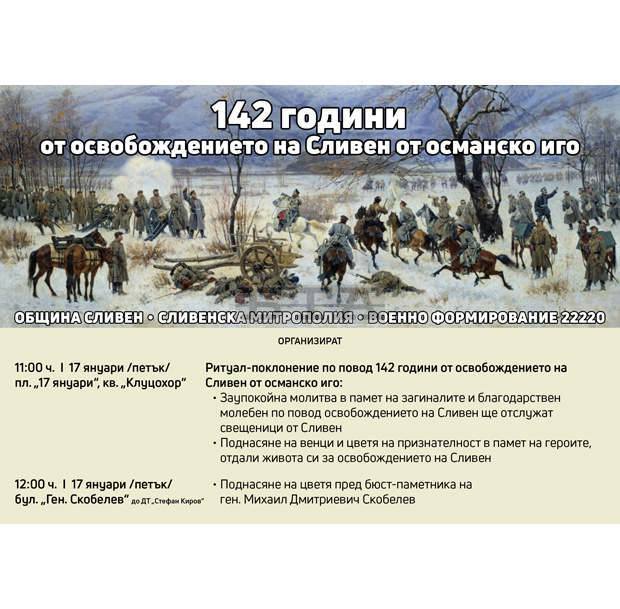 142 години

от освобождението на Сливен от османско иго

ОБЩИНА СЛИВЕН • СЛИВЕНСКА МИТРОПОЛИЯ • ВОЕННО ФОРМИРОВАНИЕ 22220

ОРГАНИЗИРАТ

11:00 ч. I 17 януари /петък/
пл. „17 януари", кв. „Клуцохор"

Ритуал-поклонение по повод 142 години от освобождението на Сливен от османско иго:

• Заупокойна молитва в памет на загиналите и благодарствен молебен по повод освобождението на Сливен ще отслужат свещеници от Сливен

• Поднасяне на венци и цветя на признателност в памет на героите, отдали живота си за освобождението на Сливен

12:00 ч. I 17 януари /петък/
бул. „Ген. Скобелев" до ДТ „Стефан Киров"

• Поднасяне на цветя пред бюст-паметника на ген. Михаил Дмитриевич Скобелев